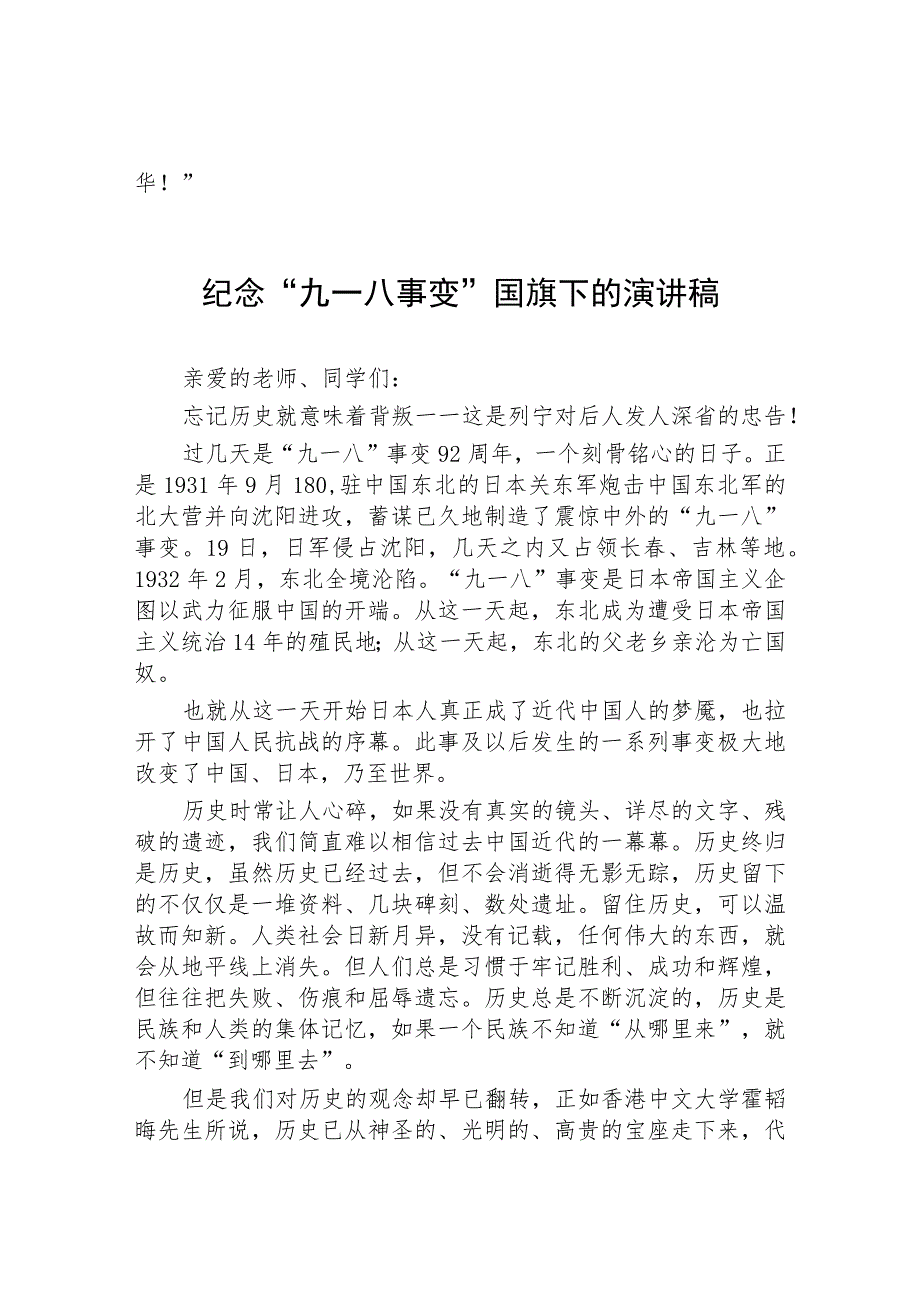 华！”

纪念“九一八事变”国旗下的演讲稿

亲爱的老师、同学们：

忘记历史就意味着背叛一一这是列宁对后人发人深省的忠告！

过几天是“九一八”事变92周年，一个刻骨铭心的日子。正是1931年9月180,驻中国东北的日本关东军炮击中国东北军的北大营并向沈阳进攻，蓄谋已久地制造了震惊中外的“九一八”事变。19日，日军侵占沈阳，几天之内又占领长春、吉林等地。1932年2月，东北全境沦陷。“九一八”事变是日本帝国主义企图以武力征服中国的开端。从这一天起，东北成为遭受日本帝国主义统治14年的殖民地;从这一天起，东北的父老乡亲沦为亡国奴。

也就从这一天开始日本人真正成了近代中国人的梦魇，也拉开了中国人民抗战的序幕。此事及以后发生的一系列事变极大地改变了中国、日本，乃至世界。

历史时常让人心碎，如果没有真实的镜头、详尽的文字、残破的遗迹，我们简直难以相信过去中国近代的一幕幕。历史终归是历史，虽然历史已经过去，但不会消逝得无影无踪，历史留下的不仅仅是一堆资料、几块碑刻、数处遗址。留住历史，可以温故而知新。人类社会日新月异，没有记载，任何伟大的东西，就会从地平线上消失。但人们总是习惯于牢记胜利、成功和辉煌，但往往把失败、伤痕和屈辱遗忘。历史总是不断沉淀的，历史是民族和人类的集体记忆，如果一个民族不知道“从哪里来”，就不知道“到哪里去”。

但是我们对历史的观念却早已翻转，正如香港中文大学霍韬晦先生所说，历史已从神圣的、光明的、高贵的宝座走下来，代